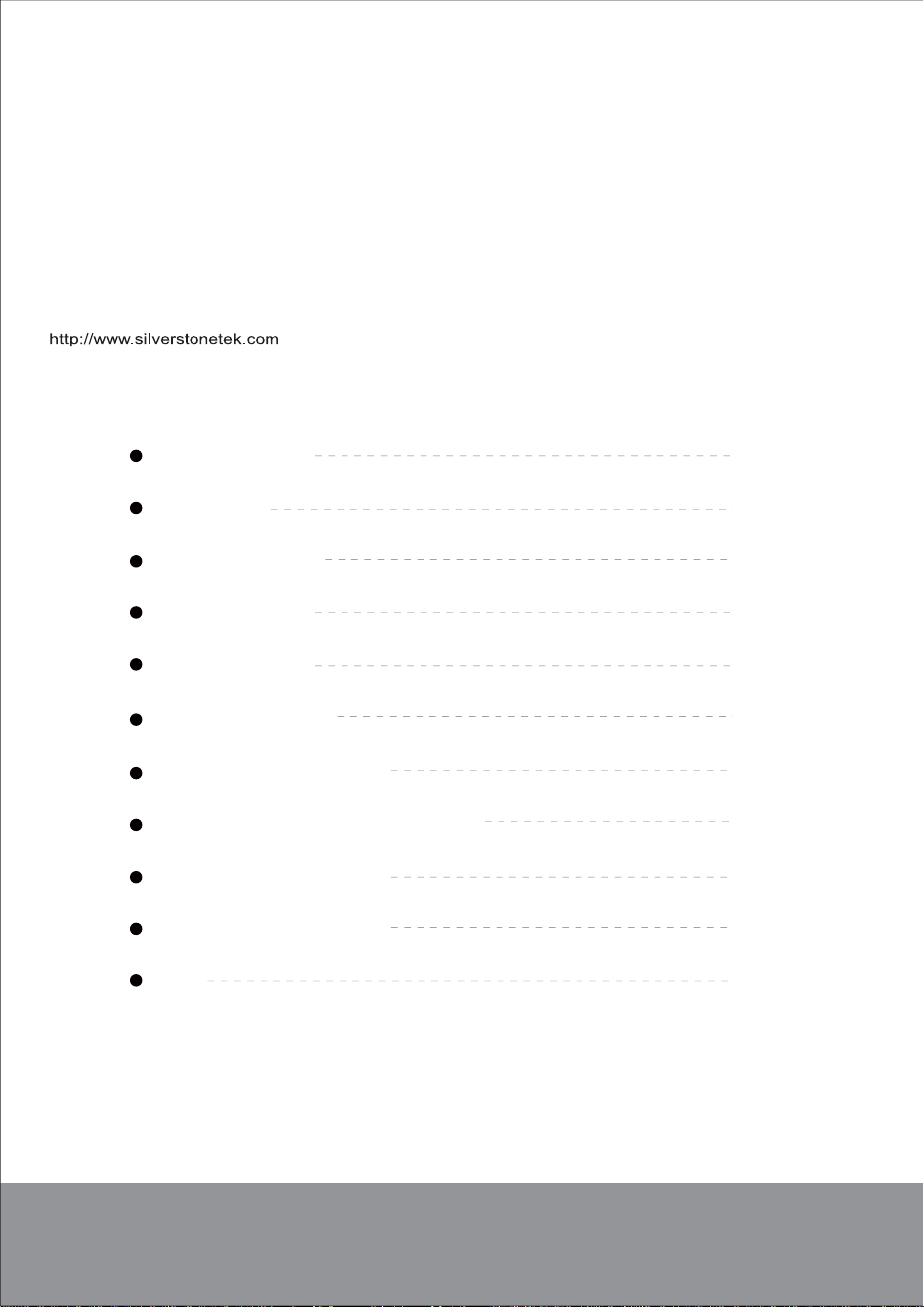 http://www.silverstonetek.com